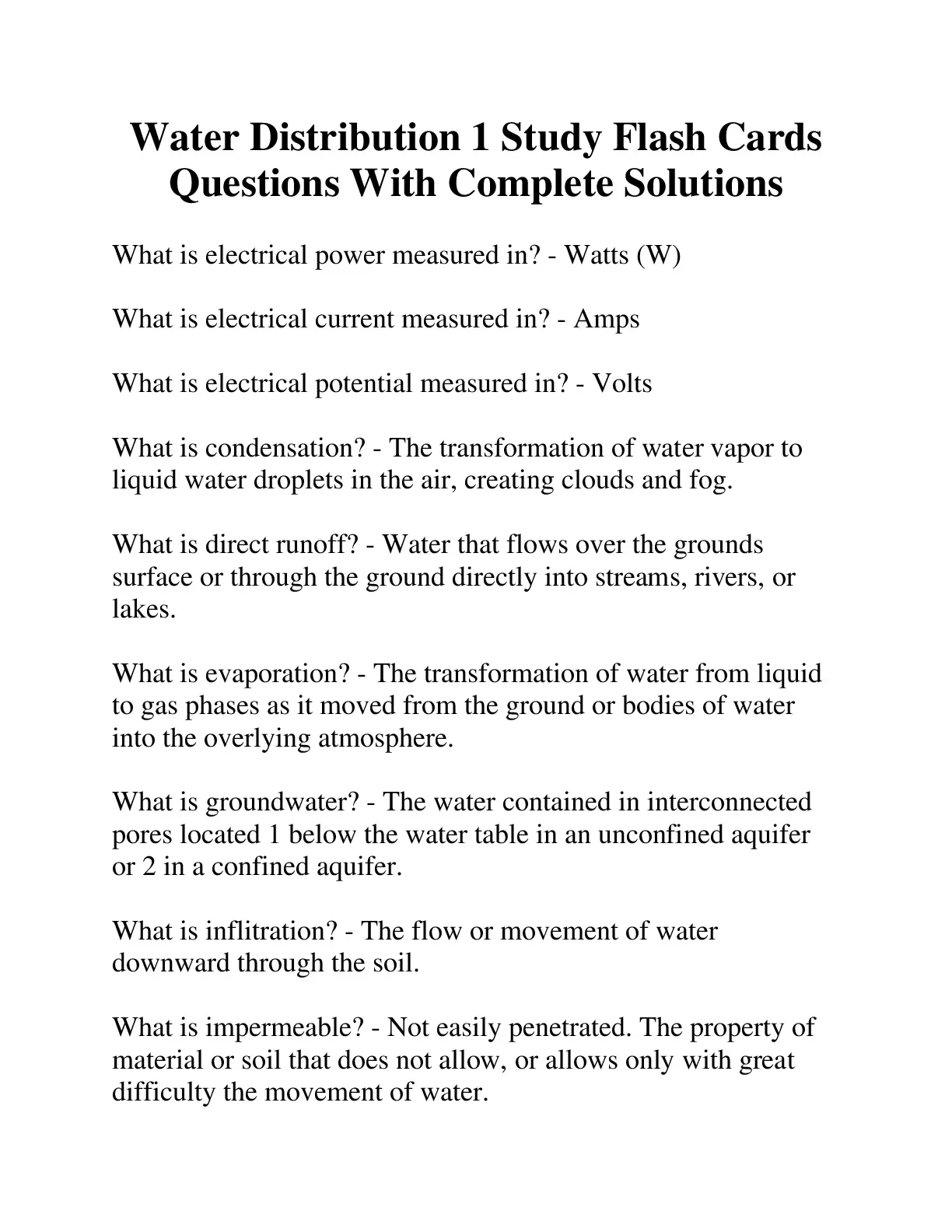 Water Distribution 1 Study Flash Cards Questions With Complete Solutions

What is electrical power measured in? - Watts (W)

What is electrical current measured in? - Amps

What is electrical potential measured in? - Volts

What is condensation? - The transformation of water vapor to liquid water droplets in the air, creating clouds and fog.

What is direct runoff? - Water that flows over the grounds surface or through the ground directly into streams, rivers, or lakes.

What is evaporation? - The transformation of water from liquid to gas phases as it moved from the ground or bodies of water into the overlying atmosphere.

What is groundwater? - The water contained in interconnected pores located 1 below the water table in an unconfined aquifer or 2 in a confined aquifer.

What is inflitration? - The flow or movement of water downward through the soil.

What is impermeable? - Not easily penetrated. The property of material or soil that does not allow, or allows only with great difficulty the movement of water.